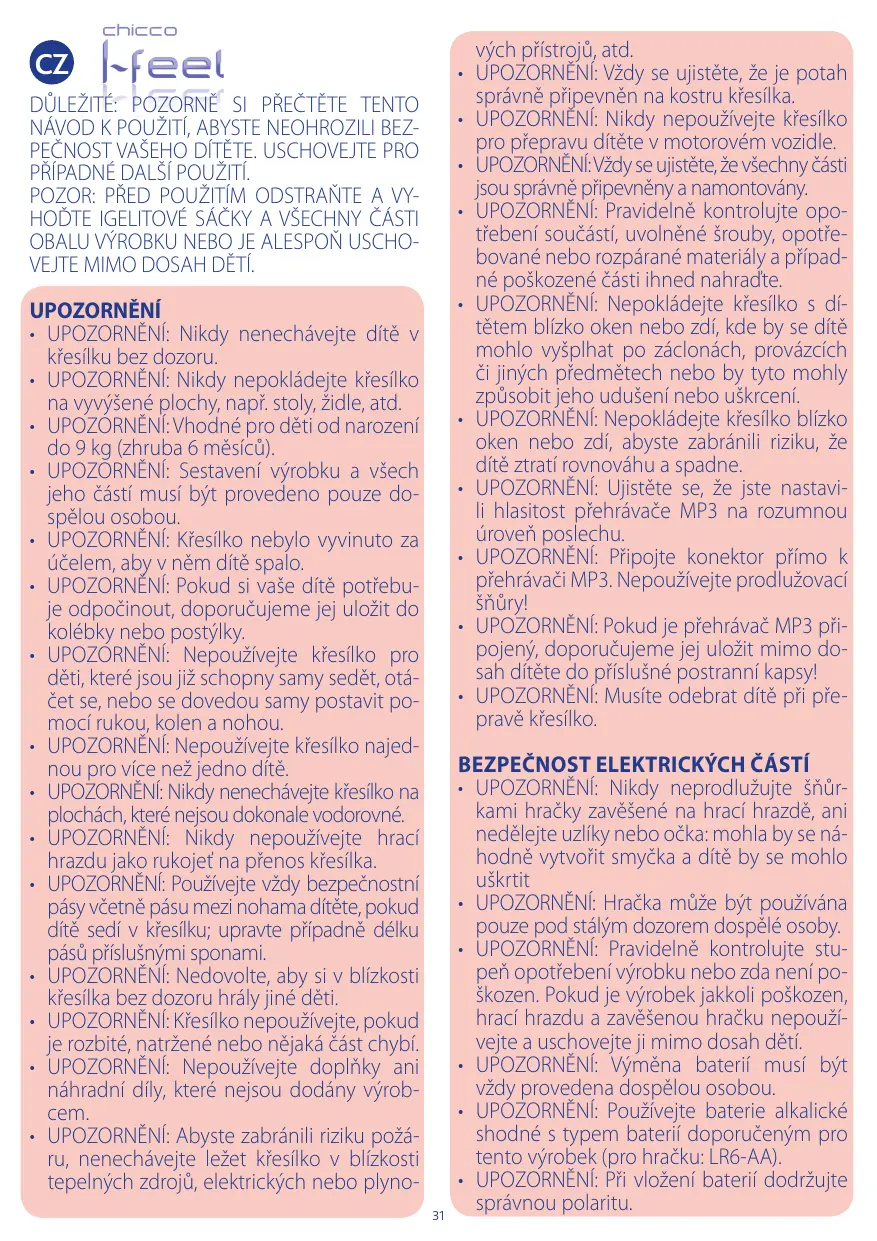 CZ

chicco
I-feel

DŮLEŽITÉ: POZORNĚ SI PŘEČTĚTE TENTO NÁVOD K POUŽITÍ, ABYSTE NEOHROZILI BEZPEČNOST VAŠEHO DÍTĚTE. USCHOVEJTE PRO PŘÍPADNÉ DALŠÍ POUŽITÍ.
POZOR: PŘED POUŽITÍM ODSTRAŇTE A VYHOĎTE IGELITOVÉ SÁČKY A VŠECHNY ČÁSTI OBALU VÝROBKU NEBO JE ALESPOŇ USCHOVEJTE MIMO DOSAH DĚTÍ.

UPOZORNĚNÍ
• UPOZORNĚNÍ: Nikdy nenechávejte dítě v křesílku bez dozoru.
• UPOZORNĚNÍ: Nikdy nepokládejte křesílko na vyvýšené plochy, např. stoly, židle, atd.
• UPOZORNĚNÍ: Vhodné pro děti od narození do 9 kg (zhruba 6 měsíců).
• UPOZORNĚNÍ: Sestavení výrobku a všech jeho částí musí být provedeno pouze dospělou osobou.
• UPOZORNĚNÍ: Křesílko nebylo vyvinuto za účelem, aby v něm dítě spalo.
• UPOZORNĚNÍ: Pokud si vaše dítě potřebuje odpočinout, doporučujeme jej uložit do kolébky nebo postýlky.
• UPOZORNĚNÍ: Nepoužívejte křesílko pro děti, které jsou již schopny samy sedět, otáčet se, nebo se dovedou samy postavit pomocí rukou, kolen a nohou.
• UPOZORNĚNÍ: Nepoužívejte křesílko najednou pro více než jedno dítě.
• UPOZORNĚNÍ: Nikdy nenechávejte křesílko na plochách, které nejsou dokonale vodorovné.
• UPOZORNĚNÍ: Nikdy nepoužívejte hrací hrazdu jako rukojeť na přenos křesílka.
• UPOZORNĚNÍ: Používejte vždy bezpečnostní pásy včetně pásu mezi nohama dítěte, pokud dítě sedí v křesílku; upravte případně délku pásů příslušnými sponami.
• UPOZORNĚNÍ: Nedovolte, aby si v blízkosti křesílka bez dozoru hrály jiné děti.
• UPOZORNĚNÍ: Křesílko nepoužívejte, pokud je rozbité, natržené nebo nějaká část chybí.
• UPOZORNĚNÍ: Nepoužívejte doplňky ani náhradní díly, které nejsou dodány výrobcem.
• UPOZORNĚNÍ: Abyste zabránili riziku požáru, nenechávejte ležet křesílko v blízkosti tepelných zdrojů, elektrických nebo plynových přístrojů, atd.
• UPOZORNĚNÍ: Vždy se ujistěte, že je potah správně připevněn na kostru křesílka.
• UPOZORNĚNÍ: Nikdy nepoužívejte křesílko pro přepravu dítěte v motorovém vozidle.
• UPOZORNĚNÍ: Vždy se ujistěte, že všechny části jsou správně připevněny a namontovány.
• UPOZORNĚNÍ: Pravidelně kontrolujte opotřebení součástí, uvolněné šrouby, opotřebované nebo rozpárané materiály a případné poškozené části ihned nahraďte.
• UPOZORNĚNÍ: Nepokládejte křesílko s dítětem blízko oken nebo zdí, kde by se dítě mohlo vyšplhat po záclonách, provázcích či jiných předmětech nebo by tyto mohly způsobit jeho udušení nebo uškrcení.
• UPOZORNĚNÍ: Nepokládejte křesílko blízko oken nebo zdí, abyste zabránili riziku, že dítě ztratí rovnováhu a spadne.
• UPOZORNĚNÍ: Ujistěte se, že jste nastavili hlasitost přehrávače MP3 na rozumnou úroveň poslechu.
• UPOZORNĚNÍ: Připojte konektor přímo k přehrávači MP3. Nepoužívejte prodlužovací šňůry!
• UPOZORNĚNÍ: Pokud je přehrávač MP3 připojený, doporučujeme jej uložit mimo dosah dítěte do příslušné postranní kapsy!
• UPOZORNĚNÍ: Musíte odebrat dítě při přepravě křesílko.

BEZPEČNOST ELEKTRICKÝCH ČÁSTÍ
• UPOZORNĚNÍ: Nikdy neprodlužujte šňůrkami hračky zavěšené na hrací hrazdě, ani nedělejte uzlíky nebo očka: mohla by se náhodně vytvořit smyčka a dítě by se mohlo uškrtit
• UPOZORNĚNÍ: Hračka může být používána pouze pod stálým dozorem dospělé osoby.
• UPOZORNĚNÍ: Pravidelně kontrolujte stupeň opotřebení výrobku nebo zda není poškozen. Pokud je výrobek jakkoli poškozen, hrací hrazdu a zavěšenou hračku nepoužívejte a uschovejte ji mimo dosah dětí.
• UPOZORNĚNÍ: Výměna baterií musí být vždy provedena dospělou osobou.
• UPOZORNĚNÍ: Používejte baterie alkalické shodné s typem baterií doporučeným pro tento výrobek (pro hračku: LR6-AA).
• UPOZORNĚNÍ: Při vložení baterií dodržujte správnou polaritu.

31